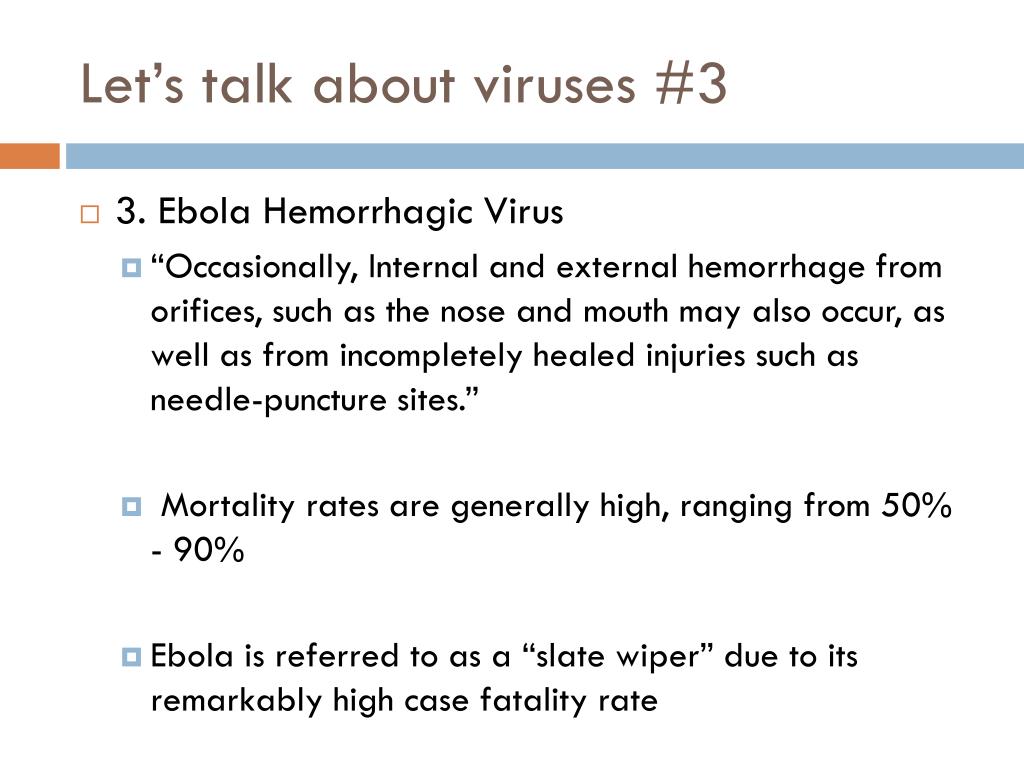 Let’s talk about viruses #3

3. Ebola Hemorrhagic Virus

“Occasionally, Internal and external hemorrhage from orifices, such as the nose and mouth may also occur, as well as from incompletely healed injuries such as needle-puncture sites.”

Mortality rates are generally high, ranging from 50% - 90%

Ebola is referred to as a “slate wiper” due to its remarkably high case fatality rate